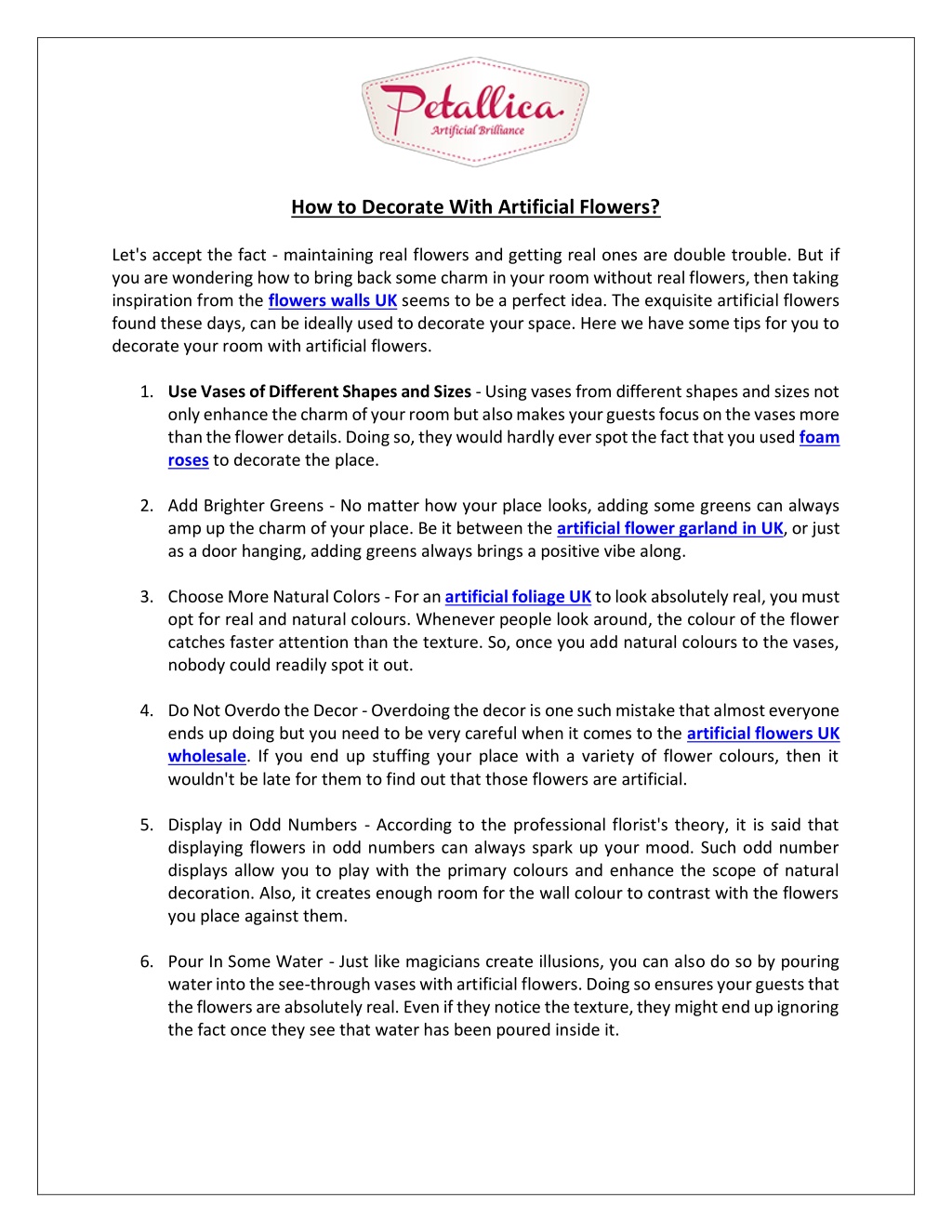 Petallica
Artificial Brilliance

How to Decorate With Artificial Flowers?

Let's accept the fact - maintaining real flowers and getting real ones are double trouble. But if you are wondering how to bring back some charm in your room without real flowers, then taking inspiration from the flowers walls UK seems to be a perfect idea. The exquisite artificial flowers found these days, can be ideally used to decorate your space. Here we have some tips for you to decorate your room with artificial flowers.

1. Use Vases of Different Shapes and Sizes - Using vases from different shapes and sizes not only enhance the charm of your room but also makes your guests focus on the vases more than the flower details. Doing so, they would hardly ever spot the fact that you used foam roses to decorate the place.

2. Add Brighter Greens - No matter how your place looks, adding some greens can always amp up the charm of your place. Be it between the artificial flower garland in UK, or just as a door hanging, adding greens always brings a positive vibe along.

3. Choose More Natural Colors - For an artificial foliage UK to look absolutely real, you must opt for real and natural colours. Whenever people look around, the colour of the flower catches faster attention than the texture. So, once you add natural colours to the vases, nobody could readily spot it out.

4. Do Not Overdo the Decor - Overdoing the decor is one such mistake that almost everyone ends up doing but you need to be very careful when it comes to the artificial flowers UK wholesale. If you end up stuffing your place with a variety of flower colours, then it wouldn't be late for them to find out that those flowers are artificial.

5. Display in Odd Numbers - According to the professional florist's theory, it is said that displaying flowers in odd numbers can always spark up your mood. Such odd number displays allow you to play with the primary colours and enhance the scope of natural decoration. Also, it creates enough room for the wall colour to contrast with the flowers you place against them.

6. Pour In Some Water - Just like magicians create illusions, you can also do so by pouring water into the see-through vases with artificial flowers. Doing so ensures your guests that the flowers are absolutely real. Even if they notice the texture, they might end up ignoring the fact once they see that water has been poured inside it.